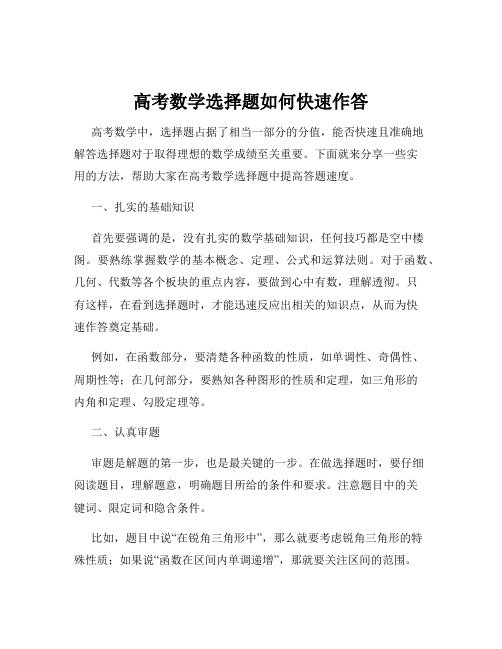 高考数学选择题如何快速作答

高考数学中，选择题占据了相当一部分的分值，能否快速且准确地解答选择题对于取得理想的数学成绩至关重要。下面就来分享一些实用的方法，帮助大家在高考数学选择题中提高答题速度。

一、扎实的基础知识

首先要强调的是，没有扎实的数学基础知识，任何技巧都是空中楼阁。要熟练掌握数学的基本概念、定理、公式和运算法则。对于函数、几何、代数等各个板块的重点内容，要做到心中有数，理解透彻。只有这样，在看到选择题时，才能迅速反应出相关的知识点，从而为快速作答奠定基础。

例如，在函数部分，要清楚各种函数的性质，如单调性、奇偶性、周期性等；在几何部分，要熟知各种图形的性质和定理，如三角形的内角和定理、勾股定理等。

二、认真审题

审题是解题的第一步，也是最关键的一步。在做选择题时，要仔细阅读题目，理解题意，明确题目所给的条件和要求。注意题目中的关键词、限定词和隐含条件。

比如，题目中说“在锐角三角形中”，那么就要考虑锐角三角形的特殊性质；如果说“函数在区间内单调递增”，那就要关注区间的范围。